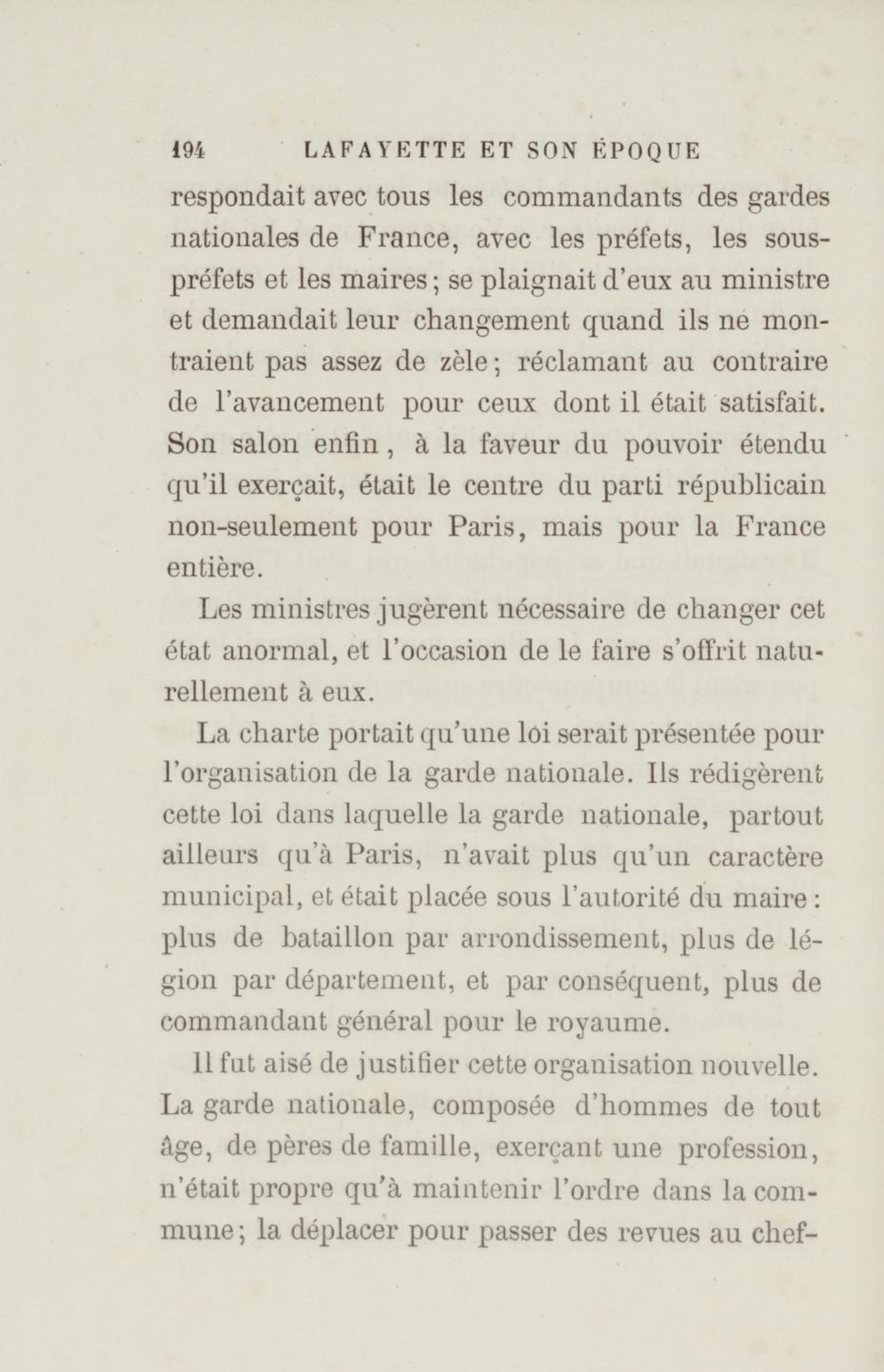 194 LAFAYETTE ET SON ÉPOQUE

respondait avec tous les commandants des gardes nationales de France, avec les préfets, les sous-préfets et les maires; se plaignait d'eux au ministre et demandait leur changement quand ils ne montraient pas assez de zèle; réclamant au contraire de l'avancement pour ceux dont il était satisfait. Son salon enfin, à la faveur du pouvoir étendu qu'il exerçait, était le centre du parti républicain non-seulement pour Paris, mais pour la France entière.

Les ministres jugèrent nécessaire de changer cet état anormal, et l'occasion de le faire s'offrit naturellement à eux.

La charte portait qu'une loi serait présentée pour l'organisation de la garde nationale. Ils rédigèrent cette loi dans laquelle la garde nationale, partout ailleurs qu'à Paris, n'avait plus qu'un caractère municipal, et était placée sous l'autorité du maire: plus de bataillon par arrondissement, plus de légion par département, et par conséquent, plus de commandant général pour le royaume.

Il fut aisé de justifier cette organisation nouvelle. La garde nationale, composée d'hommes de tout âge, de pères de famille, exerçant une profession, n'était propre qu'à maintenir l'ordre dans la commune; la déplacer pour passer des revues au chef-